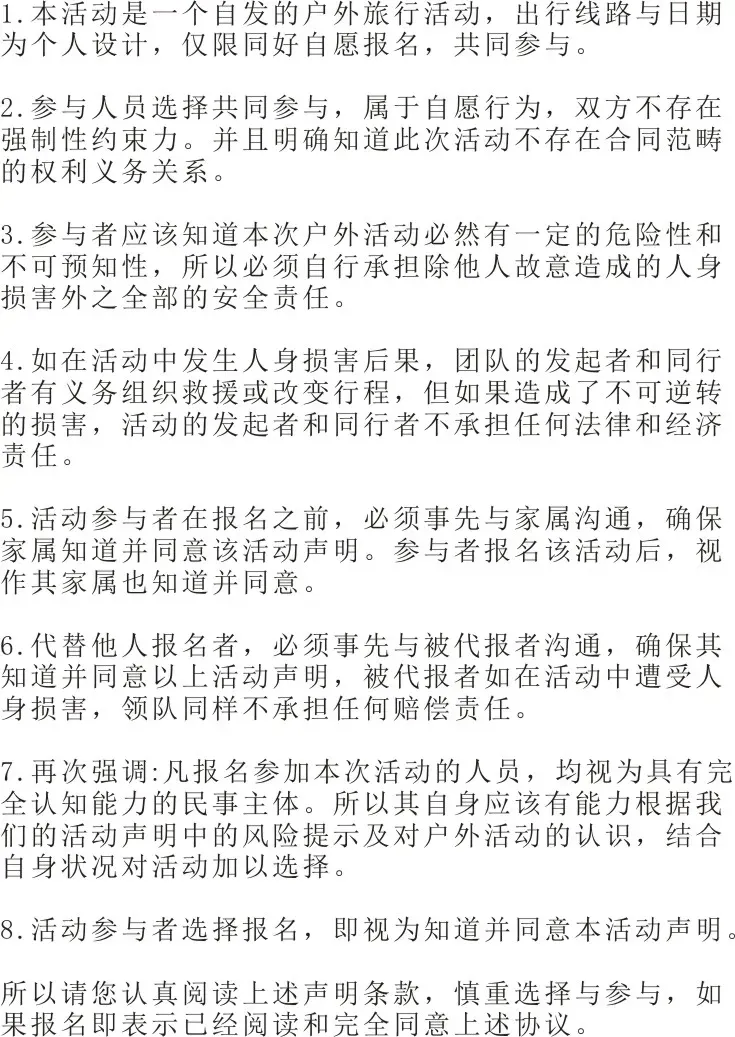 1.本活动是一个自发的户外旅行活动，出行线路与日期为个人设计，仅限同好自愿报名，共同参与。

2.参与人员选择共同参与，属于自愿行为，双方不存在强制性约束力。并且明确知道此次活动不存在合同范畴的权利义务关系。

3.参与者应该知道本次户外活动必然有一定的危险性和不可预知性，所以必须自行承担除他人故意造成的人身损害外之全部的安全责任。

4.如在活动中发生人身损害后果，团队的发起者和同行者有义务组织救援或改变行程，但如果造成了不可逆转的损害，活动的发起者和同行者不承担任何法律和经济责任。

5.活动参与者在报名之前，必须事先与家属沟通，确保家属知道并同意该活动声明。参与者报名该活动后，视作其家属也知道并同意。

6.代替他人报名者，必须事先与被代报者沟通，确保其知道并同意以上活动声明，被代报者如在活动中遭受人身损害，领队同样不承担任何赔偿责任。

7.再次强调:凡报名参加本次活动的人员，均视为具有完全认知能力的民事主体。所以其自身应该有能力根据我们的活动声明中的风险提示及对户外活动的认识，结合自身状况对活动加以选择。

8.活动参与者选择报名，即视为知道并同意本活动声明。

所以请您认真阅读上述声明条款，慎重选择与参与，如果报名即表示已经阅读和完全同意上述协议。